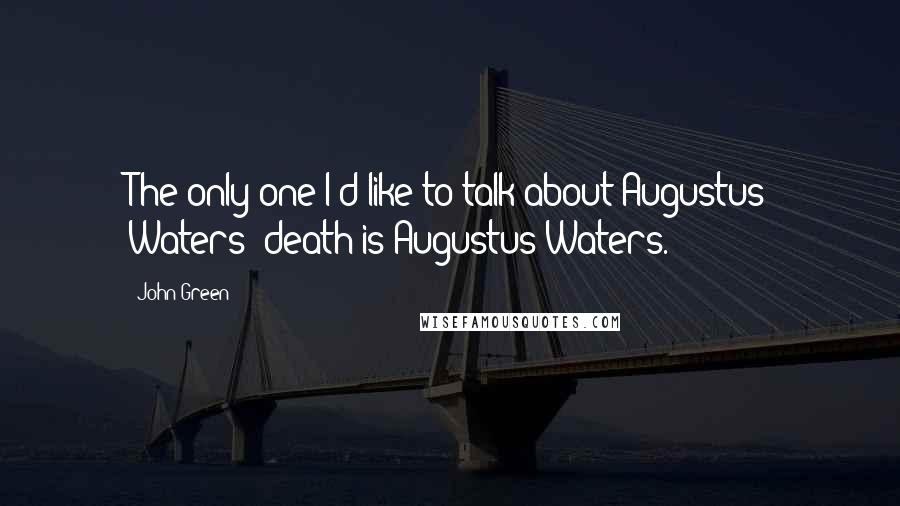 The only one I'd like to talk about Augustus Waters' death is Augustus Waters.

John Green

WISEFAMOUSQUOTES.COM